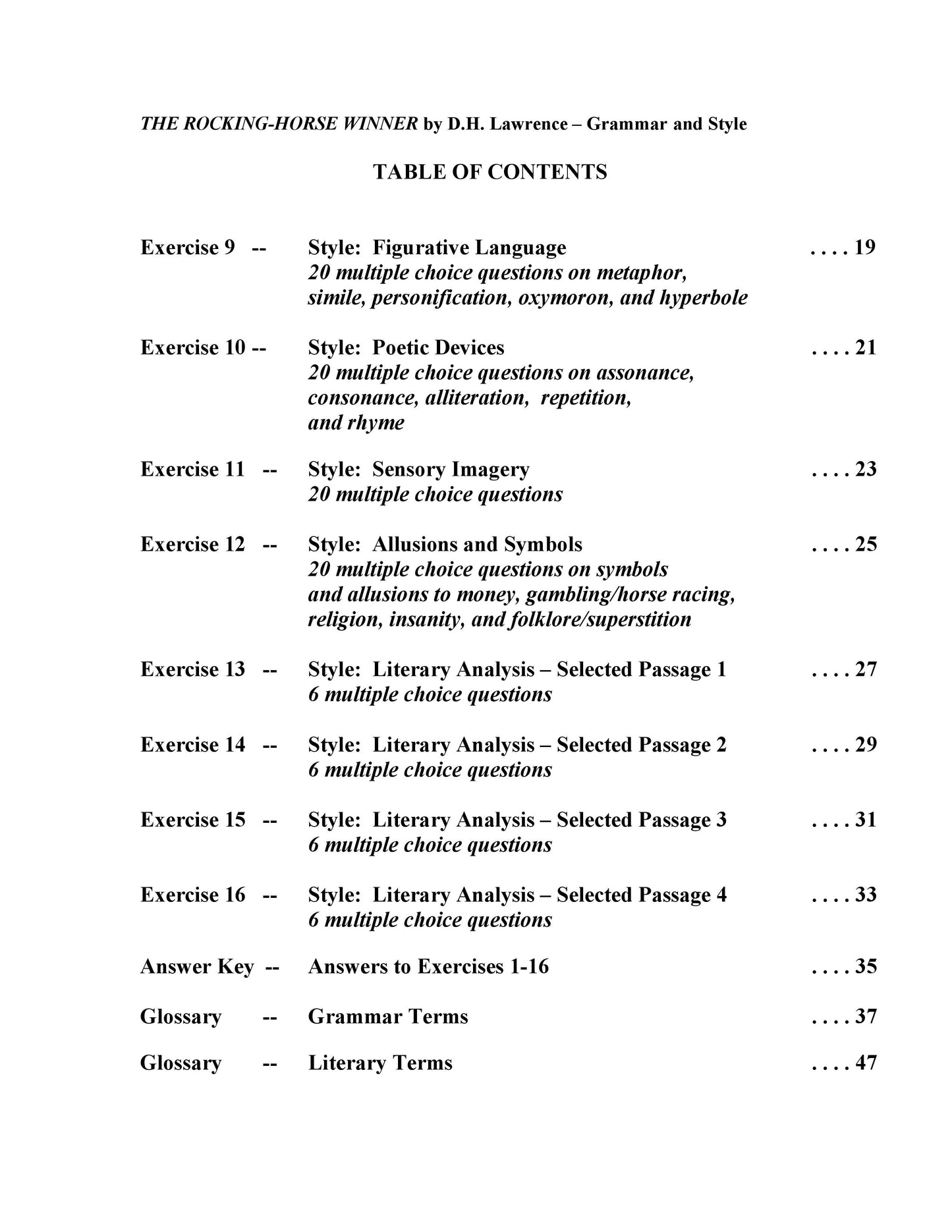 THE ROCKING-HORSE WINNER by D.H. Lawrence – Grammar and Style

TABLE OF CONTENTS

Exercise 9 -- Style: Figurative Language . . . . 19
20 multiple choice questions on metaphor, simile, personification, oxymoron, and hyperbole

Exercise 10 -- Style: Poetic Devices . . . . 21
20 multiple choice questions on assonance, consonance, alliteration, repetition, and rhyme

Exercise 11 -- Style: Sensory Imagery . . . . 23
20 multiple choice questions

Exercise 12 -- Style: Allusions and Symbols . . . . 25
20 multiple choice questions on symbols and allusions to money, gambling/horse racing, religion, insanity, and folklore/superstition

Exercise 13 -- Style: Literary Analysis – Selected Passage 1 . . . . 27
6 multiple choice questions

Exercise 14 -- Style: Literary Analysis – Selected Passage 2 . . . . 29
6 multiple choice questions

Exercise 15 -- Style: Literary Analysis – Selected Passage 3 . . . . 31
6 multiple choice questions

Exercise 16 -- Style: Literary Analysis – Selected Passage 4 . . . . 33
6 multiple choice questions

Answer Key -- Answers to Exercises 1-16 . . . . 35

Glossary -- Grammar Terms . . . . 37

Glossary -- Literary Terms . . . . 47